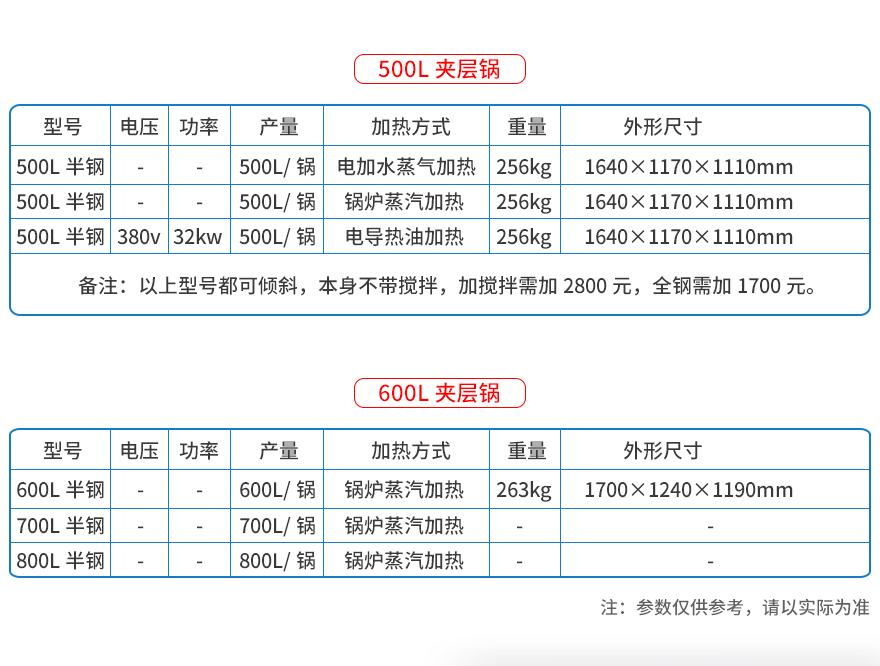 500L 夹层锅

| 型号 | 电压 | 功率 | 产量 | 加热方式 | 重量 | 外形尺寸 |
|---|---|---|---|---|---|---|
| 500L 半钢 | - | - | 500L/ 锅 | 电加水蒸气加热 | 256kg | 1640×1170×1110mm |
| 500L 半钢 | - | - | 500L/ 锅 | 锅炉蒸汽加热 | 256kg | 1640×1170×1110mm |
| 500L 半钢 | 380v | 32kw | 500L/ 锅 | 电导热油加热 | 256kg | 1640×1170×1110mm |

备注：以上型号都可倾斜，本身不带搅拌，加搅拌需加 2800 元，全钢需加 1700 元。

600L 夹层锅

| 型号 | 电压 | 功率 | 产量 | 加热方式 | 重量 | 外形尺寸 |
|---|---|---|---|---|---|---|
| 600L 半钢 | - | - | 600L/ 锅 | 锅炉蒸汽加热 | 263kg | 1700×1240×1190mm |
| 700L 半钢 | - | - | 700L/ 锅 | 锅炉蒸汽加热 | - | - |
| 800L 半钢 | - | - | 800L/ 锅 | 锅炉蒸汽加热 | - | - |

注：参数仅供参考，请以实际为准